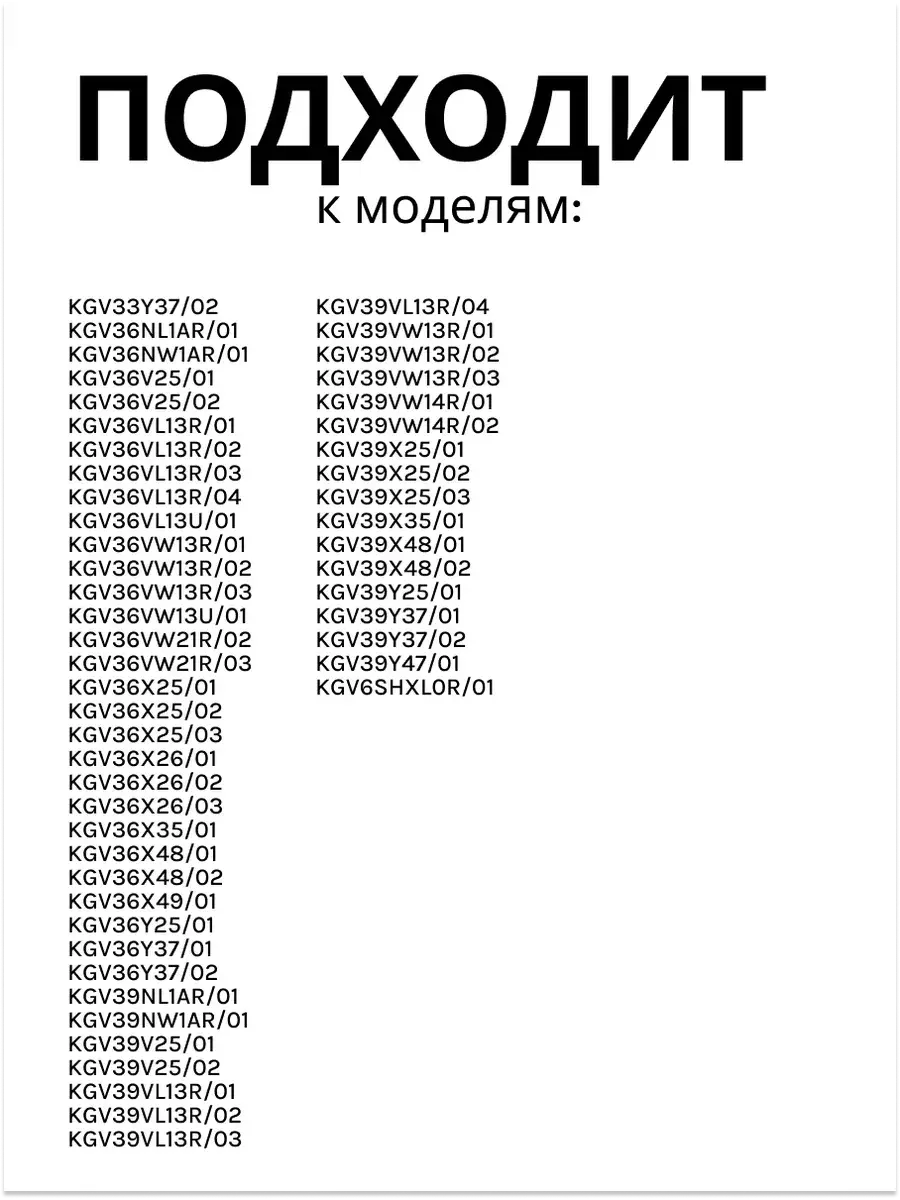 ПОДХОДИТ
к моделям:

KGV33Y37/02
KGV36NL1AR/01
KGV36NW1AR/01
KGV36V25/01
KGV36V25/02
KGV36VL13R/01
KGV36VL13R/02
KGV36VL13R/03
KGV36VL13R/04
KGV36VL13U/01
KGV36VW13R/01
KGV36VW13R/02
KGV36VW13R/03
KGV36VW13U/01
KGV36VW21R/02
KGV36VW21R/03
KGV36X25/01
KGV36X25/02
KGV36X25/03
KGV36X26/01
KGV36X26/02
KGV36X26/03
KGV36X35/01
KGV36X48/01
KGV36X48/02
KGV36X49/01
KGV36Y25/01
KGV36Y37/01
KGV36Y37/02
KGV39NL1AR/01
KGV39NW1AR/01
KGV39V25/01
KGV39V25/02
KGV39VL13R/01
KGV39VL13R/02
KGV39VL13R/03

KGV39VL13R/04
KGV39VW13R/01
KGV39VW13R/02
KGV39VW13R/03
KGV39VW14R/01
KGV39VW14R/02
KGV39X25/01
KGV39X25/02
KGV39X25/03
KGV39X35/01
KGV39X48/01
KGV39X48/02
KGV39Y25/01
KGV39Y37/01
KGV39Y37/02
KGV39Y47/01
KGV6SHXL0R/01